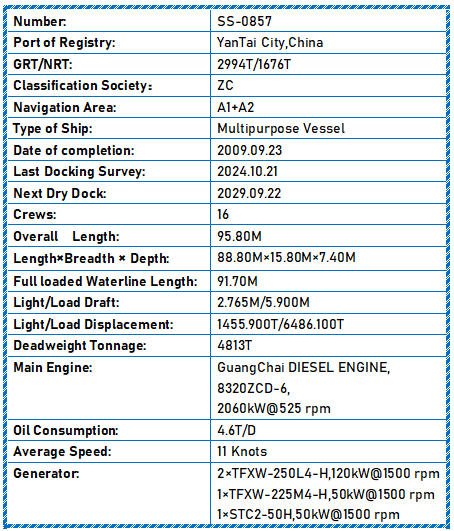 | Number: | SS-0857 |
|---|---|
| Port of Registry: | YanTai City,China |
| GRT/NRT: | 2994T/1676T |
| Classification Society: | ZC |
| Navigation Area: | A1+A2 |
| Type of Ship: | Multipurpose Vessel |
| Date of completion: | 2009.09.23 |
| Last Docking Survey: | 2024.10.21 |
| Next Dry Dock: | 2029.09.22 |
| Crews: | 16 |
| Overall Length: | 95.80M |
| Length×Breadth × Depth: | 88.80M×15.80M×7.40M |
| Full loaded Waterline Length: | 91.70M |
| Light/Load Draft: | 2.765M/5.900M |
| Light/Load Displacement: | 1455.900T/6486.100T |
| Deadweight Tonnage: | 4813T |
| Main Engine: | GuangChai DIESEL ENGINE, 8320ZCD-6, 2060kW@525 rpm |
| Oil Consumption: | 4.6T/D |
| Average Speed: | 11 Knots |
| Generator: | 2×TFXW-250L4-H,120kW@1500 rpm 1×TFXW-225M4-H,50kW@1500 rpm 1×STC2-50H,50kW@1500 rpm |